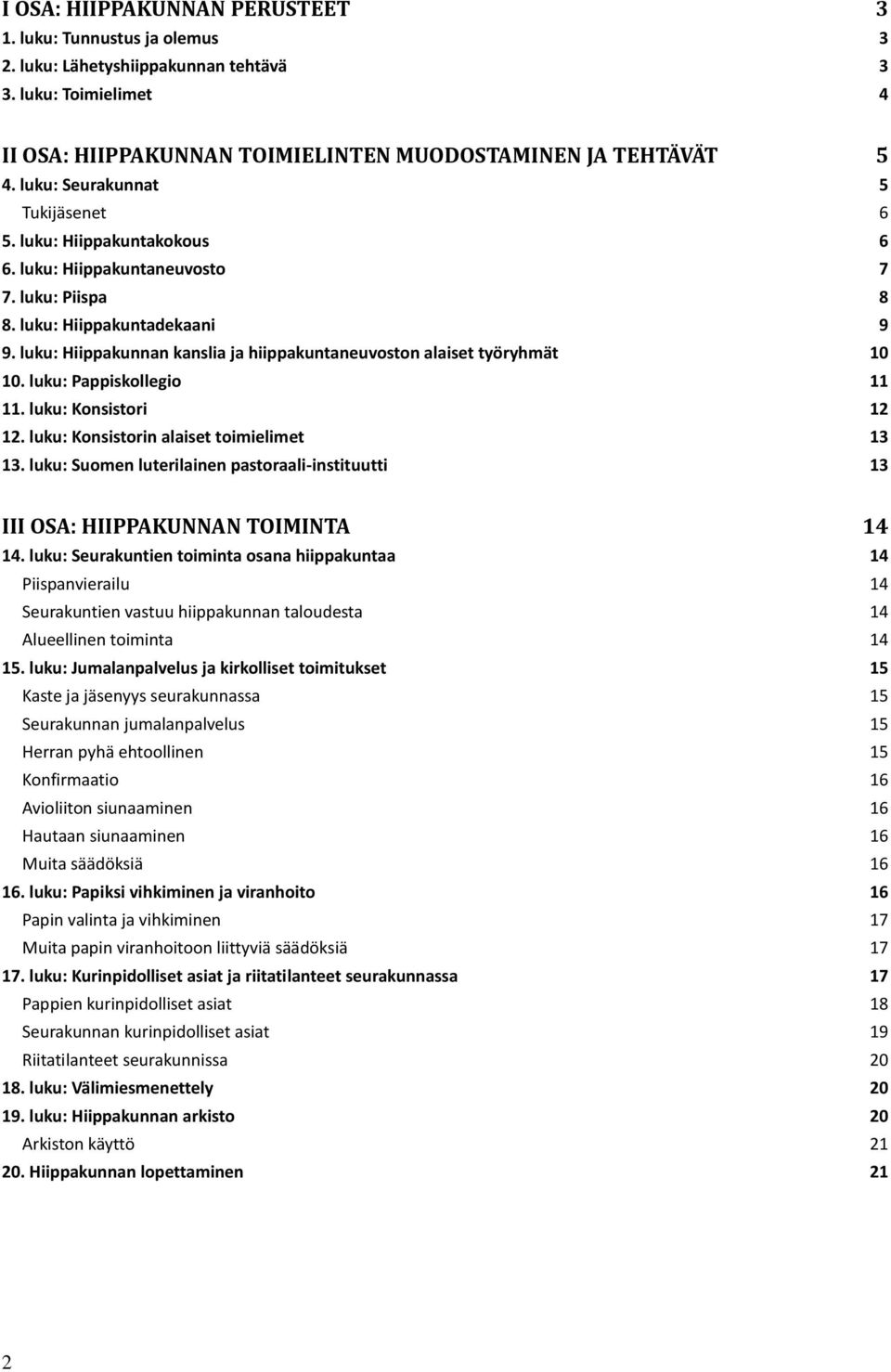 I OSA: HIIPPAKUNNAN PERUSTEET 3
1. luku: Tunnustus ja olemus 3
2. luku: Lähetyshiippakunnan tehtävä 3
3. luku: Toimielimet 4

II OSA: HIIPPAKUNNAN TOIMIELINTEN MUODOSTAMINEN JA TEHTÄVÄT 5
4. luku: Seurakunnat 5
Tukijäsenet 6
5. luku: Hiippakuntakokous 6
6. luku: Hiippakuntaneuvosto 7
7. luku: Piispa 8
8. luku: Hiippakuntadekaani 9
9. luku: Hiippakunnan kanslia ja hiippakuntaneuvoston alaiset työryhmät 10
10. luku: Pappiskollegio 11
11. luku: Konsistori 12
12. luku: Konsistorin alaiset toimielimet 13
13. luku: Suomen luterilainen pastoraali-instituutti 13

III OSA: HIIPPAKUNNAN TOIMINTA 14
14. luku: Seurakuntien toiminta osana hiippakuntaa 14
Piispanvierailu 14
Seurakuntien vastuu hiippakunnan taloudesta 14
Alueellinen toiminta 14
15. luku: Jumalanpalvelus ja kirkolliset toimitukset 15
Kaste ja jäsenyys seurakunnassa 15
Seurakunnan jumalanpalvelus 15
Herran pyhä ehtoollinen 15
Konfirmaatio 16
Avioliiton siunaaminen 16
Hautaan siunaaminen 16
Muita säädöksiä 16
16. luku: Papiksi vihkiminen ja viranhoito 16
Papin valinta ja vihkiminen 17
Muita papin viranhoitoon liittyviä säädöksiä 17
17. luku: Kurinpidolliset asiat ja riitatilanteet seurakunnassa 17
Pappien kurinpidolliset asiat 18
Seurakunnan kurinpidolliset asiat 19
Riitatilanteet seurakunnissa 20
18. luku: Välimiesmenettely 20
19. luku: Hiippakunnan arkisto 20
Arkiston käyttö 21
20. Hiippakunnan lopettaminen 21

2